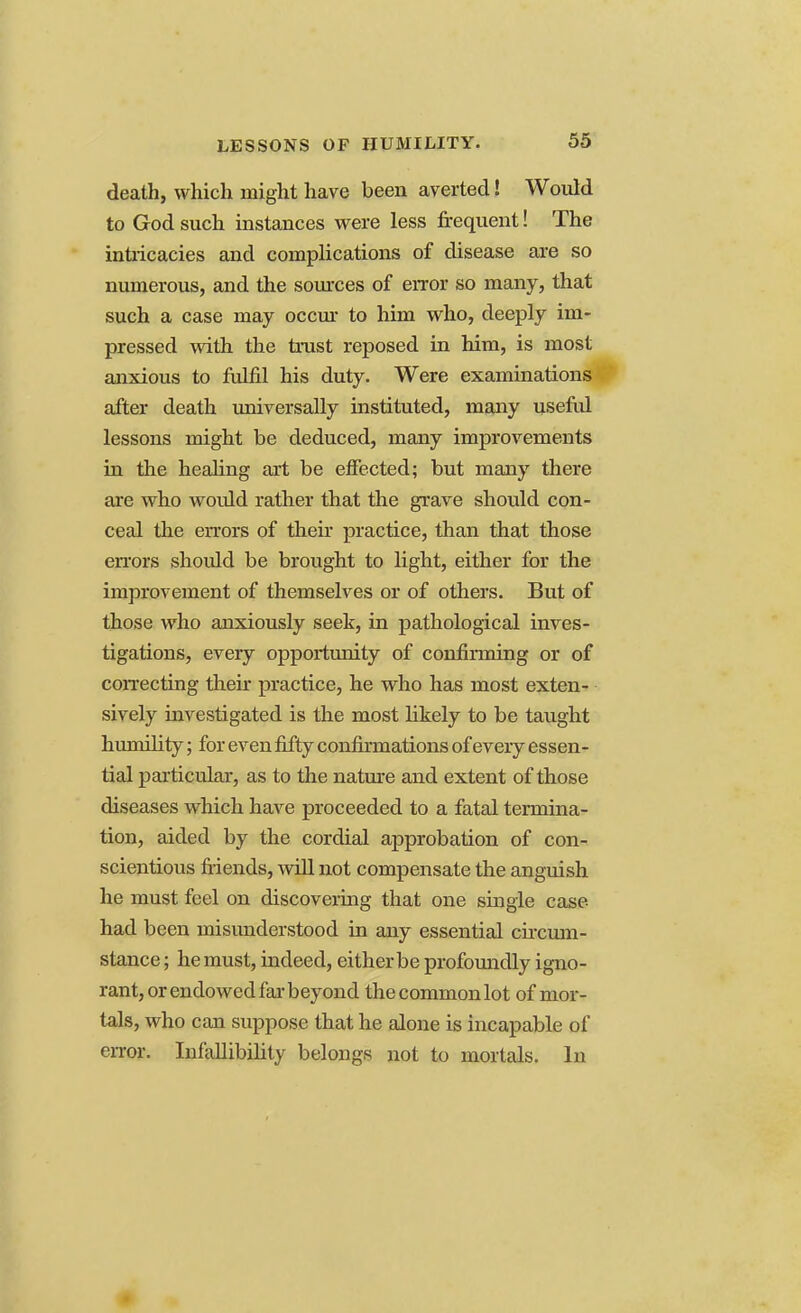 LESSONS OF HUMILITY. 55

death, which might have been averted! Would to God such instances were less frequent! The intricacies and complications of disease are so numerous, and the sources of error so many, that such a case may occur to him who, deeply impressed with the trust reposed in him, is most anxious to fulfil his duty. Were examinations after death universally instituted, many useful lessons might be deduced, many improvements in the healing art be effected; but many there are who would rather that the grave should conceal the errors of their practice, than that those errors should be brought to light, either for the improvement of themselves or of others. But of those who anxiously seek, in pathological investigations, every opportunity of confirming or of correcting their practice, he who has most extensively investigated is the most likely to be taught humility; for even fifty confirmations of every essential particular, as to the nature and extent of those diseases which have proceeded to a fatal termination, aided by the cordial approbation of conscientious friends, will not compensate the anguish he must feel on discovering that one single case had been misunderstood in any essential circumstance; he must, indeed, either be profoundly ignorant, or endowed far beyond the common lot of mortals, who can suppose that he alone is incapable of error. Infallibility belongs not to mortals. In